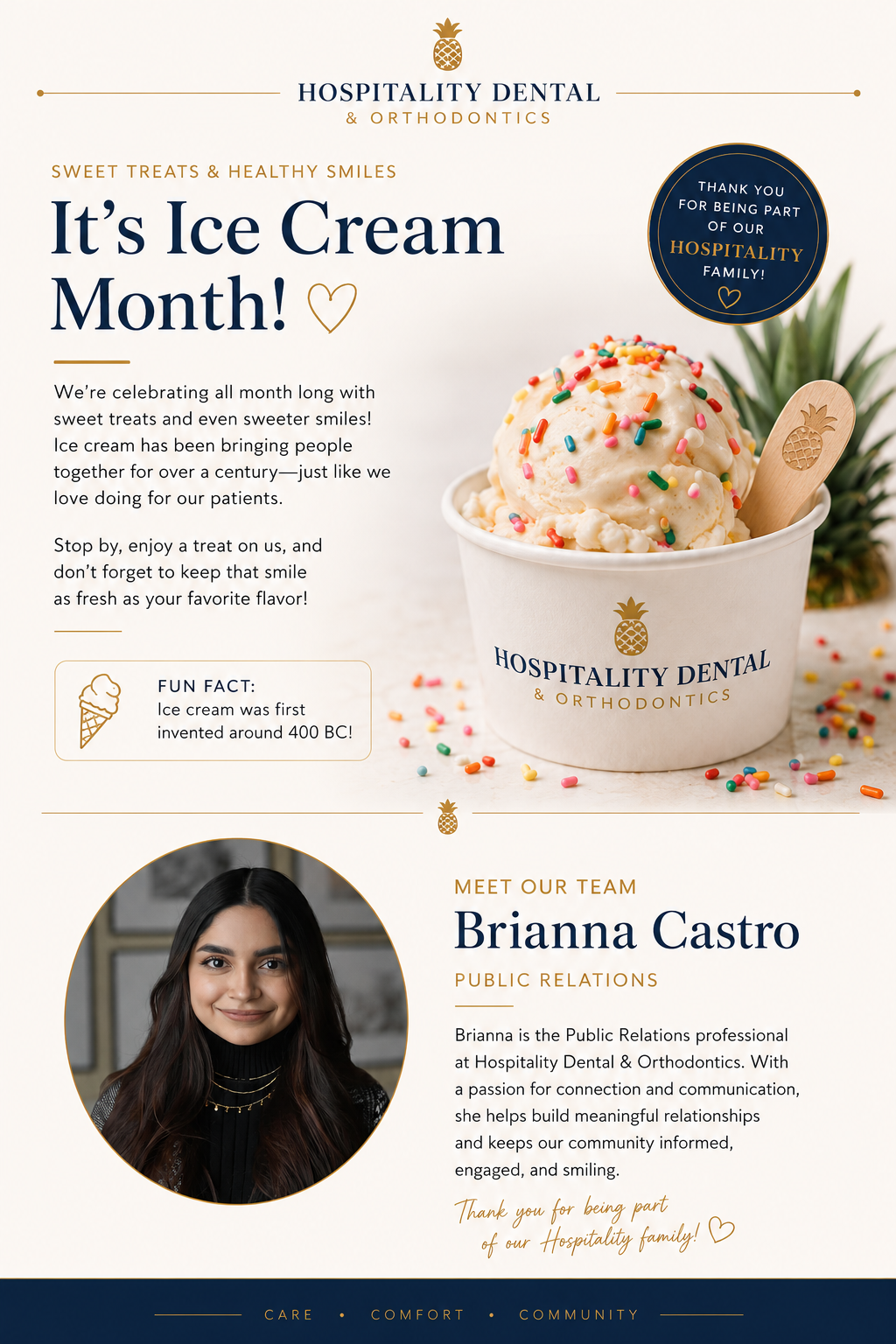 HOSPITALITY DENTAL
& ORTHODONTICS

SWEET TREATS & HEALTHY SMILES

It's Ice Cream Month!

We're celebrating all month long with sweet treats and even sweeter smiles! Ice cream has been bringing people together for over a century—just like we love doing for our patients.

Stop by, enjoy a treat on us, and don't forget to keep that smile as fresh as your favorite flavor!

FUN FACT:
Ice cream was first invented around 400 BC!

THANK YOU FOR BEING PART OF OUR HOSPITALITY FAMILY!

HOSPITALITY DENTAL
& ORTHODONTICS

MEET OUR TEAM

Brianna Castro

PUBLIC RELATIONS

Brianna is the Public Relations professional at Hospitality Dental & Orthodontics. With a passion for connection and communication, she helps build meaningful relationships and keeps our community informed, engaged, and smiling.

Thank you for being part of our Hospitality family!

CARE • COMFORT • COMMUNITY